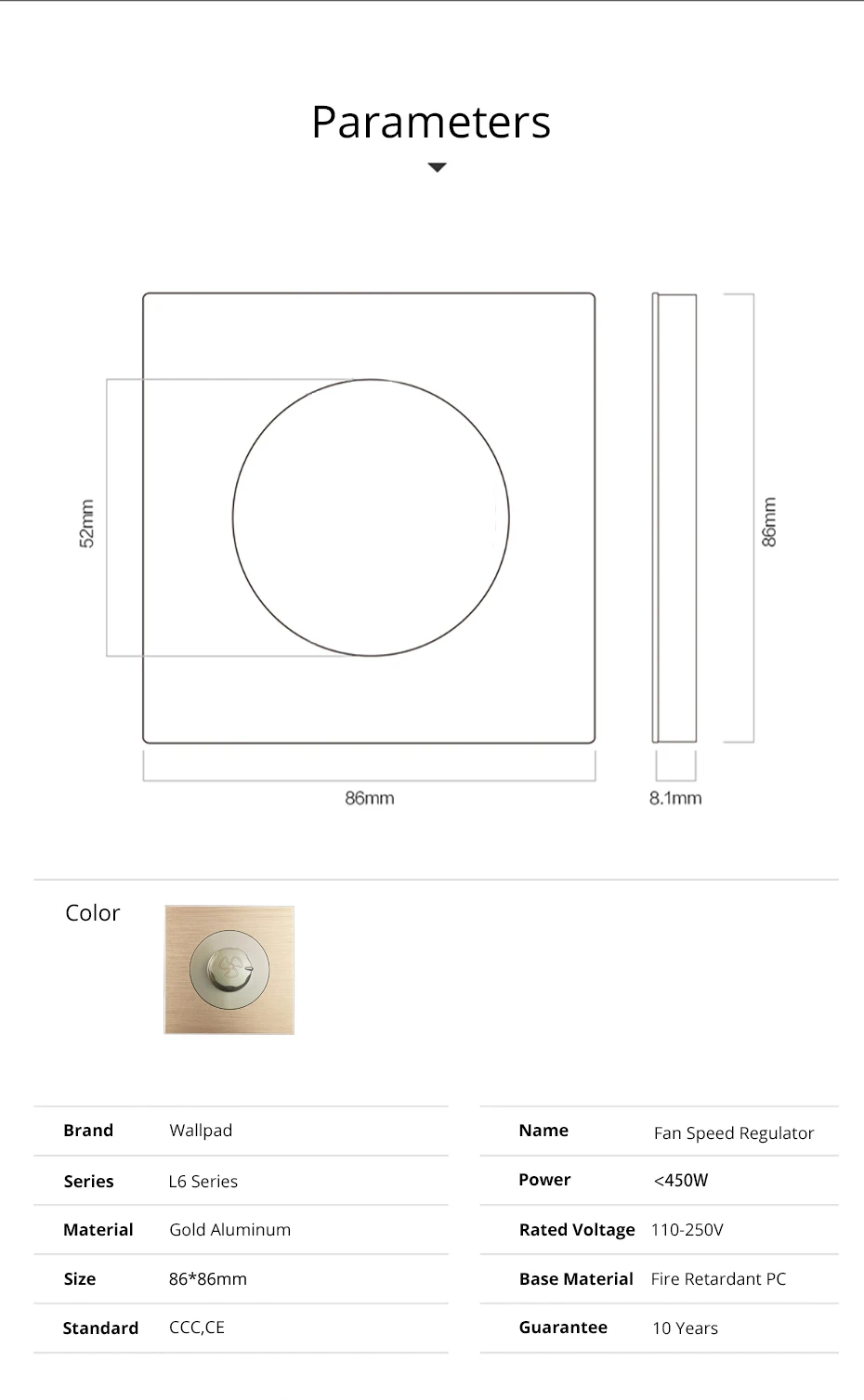 Parameters

52mm

86mm

86mm

8.1mm

Color

| Brand | Wallpad |
|---|---|
| Series | L6 Series |
| Material | Gold Aluminum |
| Size | 86*86mm |
| Standard | CCC,CE |

| Name | Fan Speed Regulator |
|---|---|
| Power | <450W |
| Rated Voltage | 110-250V |
| Base Material | Fire Retardant PC |
| Guarantee | 10 Years |